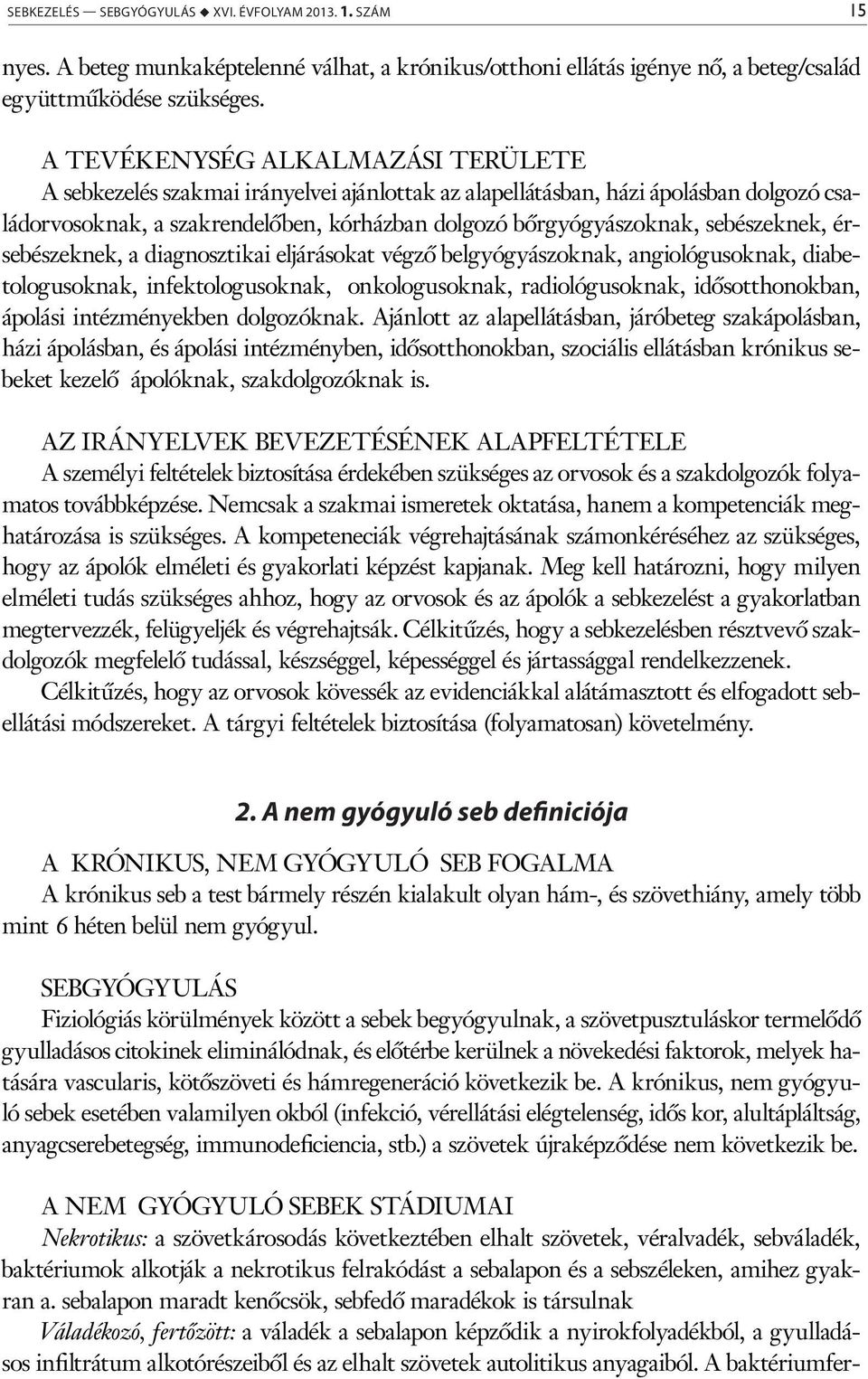 SEBKEZELÉS — SEBGYÓGYULÁS ◆ XVI. ÉVFOLYAM 2013. 1. SZÁM 15

nyes. A beteg munkaképtelenné válhat, a krónikus/otthoni ellátás igénye nő, a beteg/család együttműködése szükséges.

A TEVÉKENYSÉG ALKALMAZÁSI TERÜLETE
A sebkezelés szakmai irányelvei ajánlottak az alapellátásban, házi ápolásban dolgozó családorvosoknak, a szakrendelőben, kórházban dolgozó bőrgyógyászoknak, sebészeknek, érsebészeknek, a diagnosztikai eljárásokat végző belgyógyászoknak, angiológusoknak, diabetologusoknak, infektologusoknak, onkologusoknak, radiológusoknak, idősotthonokban, ápolási intézményekben dolgozóknak. Ajánlott az alapellátásban, járóbeteg szakápolásban, házi ápolásban, és ápolási intézményben, idősotthonokban, szociális ellátásban krónikus sebeket kezelő ápolóknak, szakdolgozóknak is.

AZ IRÁNYELVEK BEVEZETÉSÉNEK ALAPFELTÉTELE
A személyi feltételek biztosítása érdekében szükséges az orvosok és a szakdolgozók folyamatos továbbképzése. Nemcsak a szakmai ismeretek oktatása, hanem a kompetenciák meghatározása is szükséges. A kompeteneciák végrehajtásának számonkéréséhez az szükséges, hogy az ápolók elméleti és gyakorlati képzést kapjanak. Meg kell határozni, hogy milyen elméleti tudás szükséges ahhoz, hogy az orvosok és az ápolók a sebkezelést a gyakorlatban megtervezzék, felügyeljék és végrehajtsák. Célkitűzés, hogy a sebkezelésben résztvevő szakdolgozók megfelelő tudással, készséggel, képességgel és jártassággal rendelkezzenek.
Célkitűzés, hogy az orvosok kövessék az evidenciákkal alátámasztott és elfogadott sebellátási módszereket. A tárgyi feltételek biztosítása (folyamatosan) követelmény.

2. A nem gyógyuló seb definiciója

A KRÓNIKUS, NEM GYÓGYULÓ SEB FOGALMA
A krónikus seb a test bármely részén kialakult olyan hám-, és szövethiány, amely több mint 6 héten belül nem gyógyul.

SEBGYÓGYULÁS
Fiziológiás körülmények között a sebek begyógyulnak, a szövetpusztuláskor termelődő gyulladásos citokinek eliminálódnak, és előtérbe kerülnek a növekedési faktorok, melyek hatására vascularis, kötőszöveti és hámregeneráció következik be. A krónikus, nem gyógyuló sebek esetében valamilyen okból (infekció, vérellátási elégtelenség, idős kor, alultápláltság, anyagcserebetegség, immunodeficiencia, stb.) a szövetek újraképződése nem következik be.

A NEM GYÓGYULÓ SEBEK STÁDIUMAI
Nekrotikus: a szövetkárosodás következtében elhalt szövetek, véralvadék, sebváladék, baktériumok alkotják a nekrotikus felrakódást a sebalapon és a sebszéleken, amihez gyakran a. sebalapon maradt kenőcsök, sebfedő maradékok is társulnak
Váladékozó, fertőzött: a váladék a sebalapon képződik a nyirokfolyadékból, a gyulladásos infiltrátum alkotórészeiből és az elhalt szövetek autolitikus anyagaiból. A baktériumfer-